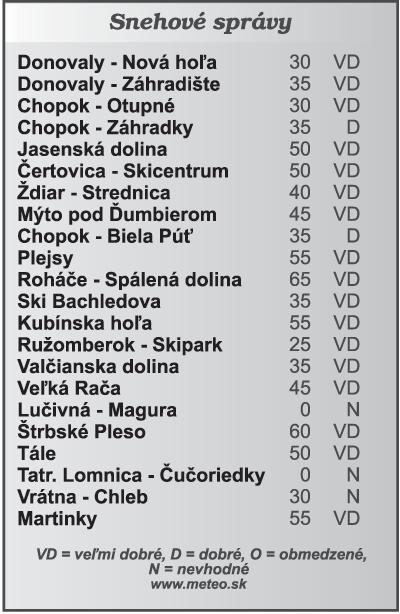 Snehové správy

| | | |
|---|---|---|
| Donovaly - Nová hoľa | 30 | VD |
| Donovaly - Záhradište | 35 | VD |
| Chopok - Otupné | 30 | VD |
| Chopok - Záhradky | 35 | D |
| Jasenská dolina | 50 | VD |
| Čertovica - Skicentrum | 50 | VD |
| Ždiar - Strednica | 40 | VD |
| Mýto pod Ďumbierom | 45 | VD |
| Chopok - Biela Púť | 35 | D |
| Plejsy | 55 | VD |
| Roháče - Spálená dolina | 65 | VD |
| Ski Bachledova | 35 | VD |
| Kubínska hoľa | 55 | VD |
| Ružomberok - Skipark | 25 | VD |
| Valčianska dolina | 35 | VD |
| Veľká Rača | 45 | VD |
| Lučivná - Magura | 0 | N |
| Štrbské Pleso | 60 | VD |
| Tále | 50 | VD |
| Tatr. Lomnica - Čučoriedky | 0 | N |
| Vrátna - Chleb | 30 | N |
| Martinky | 55 | VD |

VD = veľmi dobré, D = dobré, O = obmedzené, N = nevhodné
www.meteo.sk